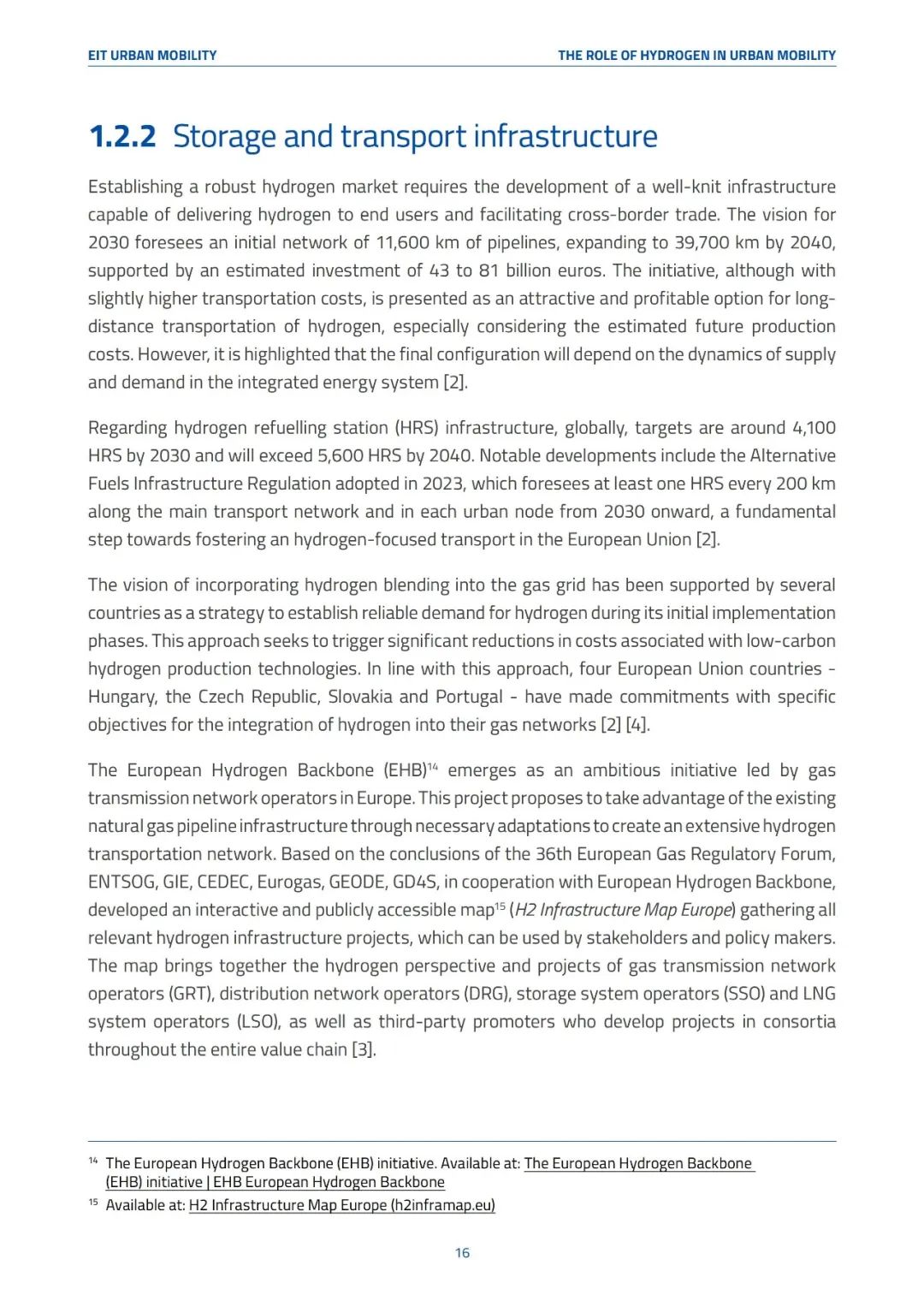 EIT URBAN MOBILITY

THE ROLE OF HYDROGEN IN URBAN MOBILITY

1.2.2 Storage and transport infrastructure

Establishing a robust hydrogen market requires the development of a well-knit infrastructure capable of delivering hydrogen to end users and facilitating cross-border trade. The vision for 2030 foresees an initial network of 11,600 km of pipelines, expanding to 39,700 km by 2040, supported by an estimated investment of 43 to 81 billion euros. The initiative, although with slightly higher transportation costs, is presented as an attractive and profitable option for long-distance transportation of hydrogen, especially considering the estimated future production costs. However, it is highlighted that the final configuration will depend on the dynamics of supply and demand in the integrated energy system [2].

Regarding hydrogen refuelling station (HRS) infrastructure, globally, targets are around 4,100 HRS by 2030 and will exceed 5,600 HRS by 2040. Notable developments include the Alternative Fuels Infrastructure Regulation adopted in 2023, which foresees at least one HRS every 200 km along the main transport network and in each urban node from 2030 onward, a fundamental step towards fostering an hydrogen-focused transport in the European Union [2].

The vision of incorporating hydrogen blending into the gas grid has been supported by several countries as a strategy to establish reliable demand for hydrogen during its initial implementation phases. This approach seeks to trigger significant reductions in costs associated with low-carbon hydrogen production technologies. In line with this approach, four European Union countries - Hungary, the Czech Republic, Slovakia and Portugal - have made commitments with specific objectives for the integration of hydrogen into their gas networks [2] [4].

The European Hydrogen Backbone (EHB)$^{14}$ emerges as an ambitious initiative led by gas transmission network operators in Europe. This project proposes to take advantage of the existing natural gas pipeline infrastructure through necessary adaptations to create an extensive hydrogen transportation network. Based on the conclusions of the 36th European Gas Regulatory Forum, ENTSOG, GIE, CEDEC, Eurogas, GEODE, GD4S, in cooperation with European Hydrogen Backbone, developed an interactive and publicly accessible map$^{15}$ (H2 Infrastructure Map Europe) gathering all relevant hydrogen infrastructure projects, which can be used by stakeholders and policy makers. The map brings together the hydrogen perspective and projects of gas transmission network operators (GRT), distribution network operators (DRG), storage system operators (SSO) and LNG system operators (LSO), as well as third-party promoters who develop projects in consortia throughout the entire value chain [3].

$^{14}$ The European Hydrogen Backbone (EHB) initiative. Available at: The European Hydrogen Backbone (EHB) initiative | EHB European Hydrogen Backbone

$^{15}$ Available at: H2 Infrastructure Map Europe (h2inframap.eu)

16